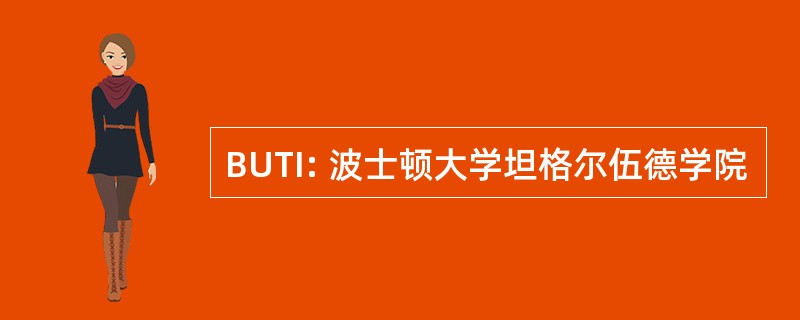 BUTI: 波士顿大学坦格尔伍德学院